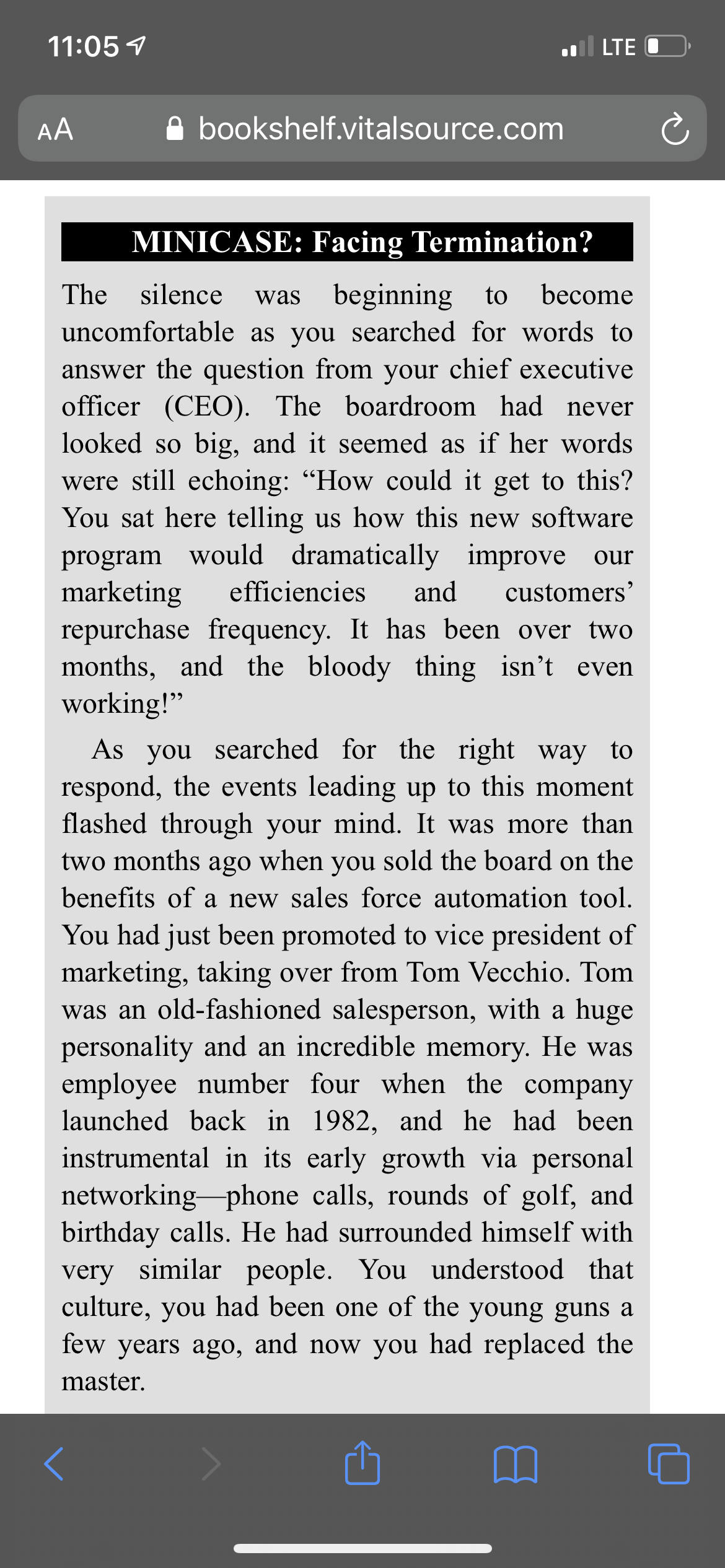 11:05

LTE

AA

bookshelf.vitalsource.com

MINICASE: Facing Termination?

The silence was beginning to become uncomfortable as you searched for words to answer the question from your chief executive officer (CEO). The boardroom had never looked so big, and it seemed as if her words were still echoing: “How could it get to this? You sat here telling us how this new software program would dramatically improve our marketing efficiencies and customers’ repurchase frequency. It has been over two months, and the bloody thing isn’t even working!”

As you searched for the right way to respond, the events leading up to this moment flashed through your mind. It was more than two months ago when you sold the board on the benefits of a new sales force automation tool. You had just been promoted to vice president of marketing, taking over from Tom Vecchio. Tom was an old-fashioned salesperson, with a huge personality and an incredible memory. He was employee number four when the company launched back in 1982, and he had been instrumental in its early growth via personal networking—phone calls, rounds of golf, and birthday calls. He had surrounded himself with very similar people. You understood that culture, you had been one of the young guns a few years ago, and now you had replaced the master.